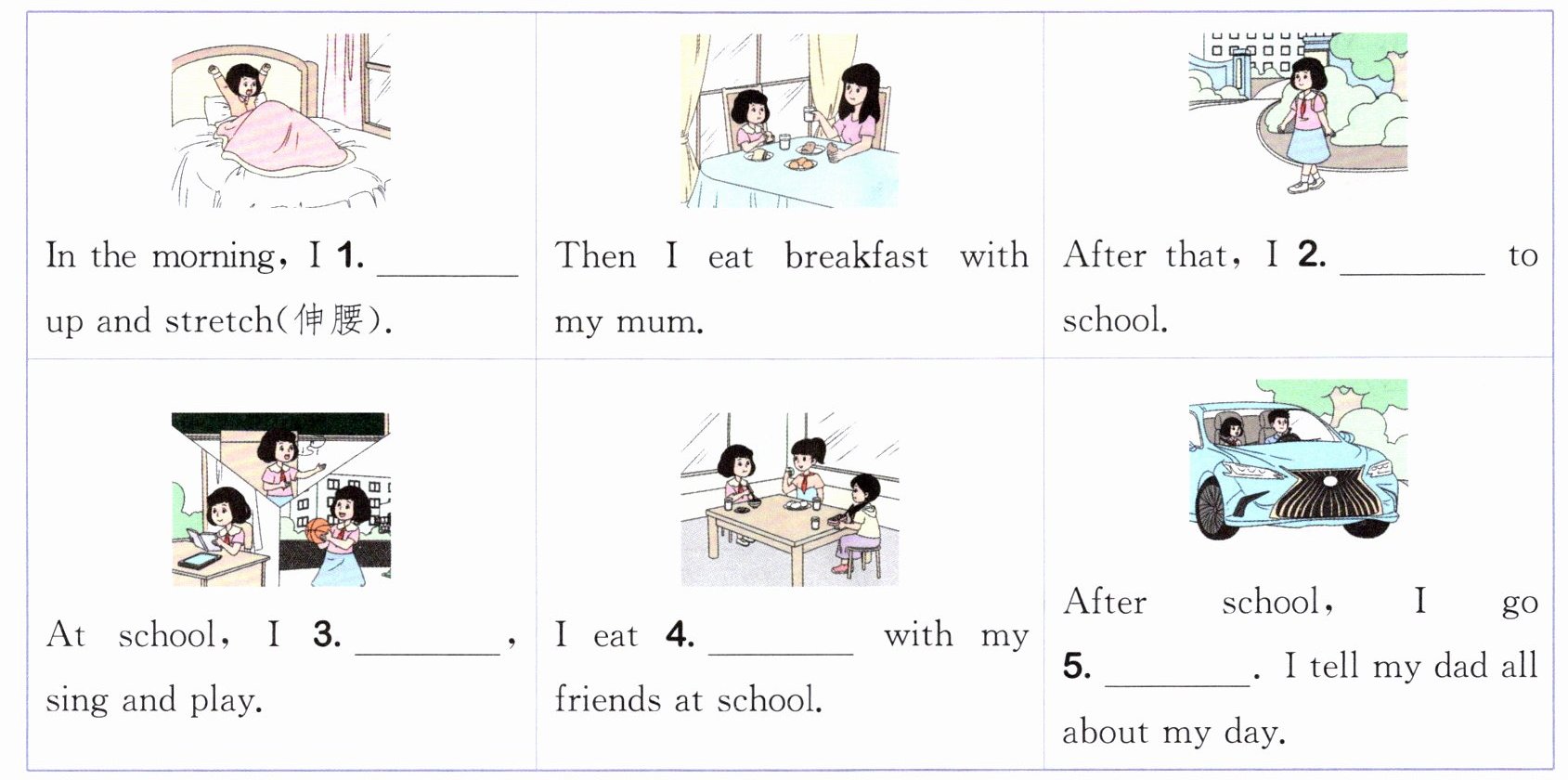 In the morning, I 1. ____ up and stretch(伸腰).

Then I eat breakfast with my mum.

After that, I 2. ____ to school.

At school, I 3. ____, sing and play.

I eat 4. ____ with my friends at school.

After school, I go 5. ____. I tell my dad all about my day.